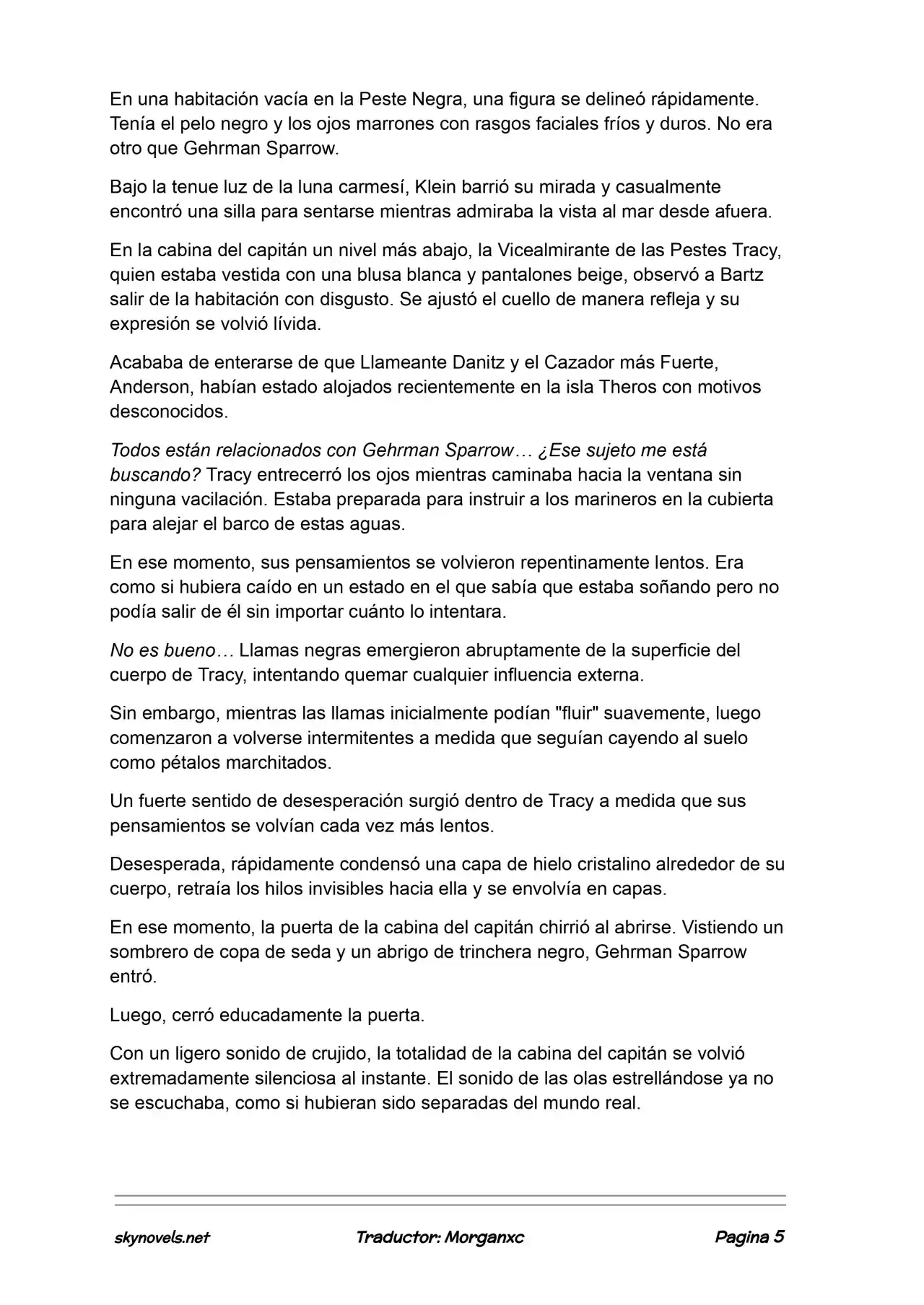 En una habitación vacía en la Peste Negra, una figura se delineó rápidamente. Tenía el pelo negro y los ojos marrones con rasgos faciales fríos y duros. No era otro que Gehrman Sparrow.

Bajo la tenue luz de la luna carmesí, Klein barrió su mirada y casualmente encontró una silla para sentarse mientras admiraba la vista al mar desde afuera.

En la cabina del capitán un nivel más abajo, la Vicealmirante de las Pestes Tracy, quien estaba vestida con una blusa blanca y pantalones beige, observó a Bartz salir de la habitación con disgusto. Se ajustó el cuello de manera refleja y su expresión se volvió lívida.

Acababa de enterarse de que Llameante Danitz y el Cazador más Fuerte, Anderson, habían estado alojados recientemente en la isla Theros con motivos desconocidos.

Todos están relacionados con Gehrman Sparrow… ¿Ese sujeto me está buscando? Tracy entrecerró los ojos mientras caminaba hacia la ventana sin ninguna vacilación. Estaba preparada para instruir a los marineros en la cubierta para alejar el barco de estas aguas.

En ese momento, sus pensamientos se volvieron repentinamente lentos. Era como si hubiera caído en un estado en el que sabía que estaba soñando pero no podía salir de él sin importar cuánto lo intentara.

No es bueno… Llamas negras emergieron abruptamente de la superficie del cuerpo de Tracy, intentando quemar cualquier influencia externa.

Sin embargo, mientras las llamas inicialmente podían "fluir" suavemente, luego comenzaron a volverse intermitentes a medida que seguían cayendo al suelo como pétalos marchitados.

Un fuerte sentido de desesperación surgió dentro de Tracy a medida que sus pensamientos se volvían cada vez más lentos.

Desesperada, rápidamente condensó una capa de hielo cristalino alrededor de su cuerpo, retraía los hilos invisibles hacia ella y se envolvía en capas.

En ese momento, la puerta de la cabina del capitán chirrió al abrirse. Vistiendo un sombrero de copa de seda y un abrigo de trinchera negro, Gehrman Sparrow entró.

Luego, cerró educadamente la puerta.

Con un ligero sonido de crujido, la totalidad de la cabina del capitán se volvió extremadamente silenciosa al instante. El sonido de las olas estrellándose ya no se escuchaba, como si hubieran sido separadas del mundo real.

skynovels.net Traductor: Morganxc Pagina 5